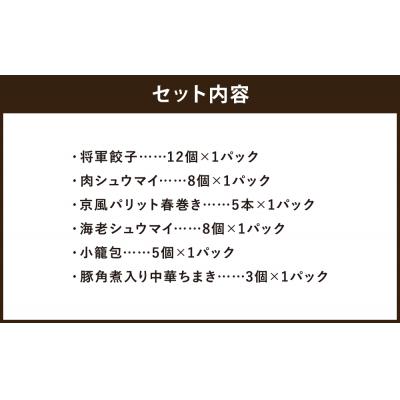 セット内容

・将軍餃子……12個×1パック
・肉シュウマイ……8個×1パック
・京風パリット春巻き……5本×1パック
・海老シュウマイ……8個×1パック
・小籠包……5個×1パック
・豚角煮入り中華ちまき……3個×1パック